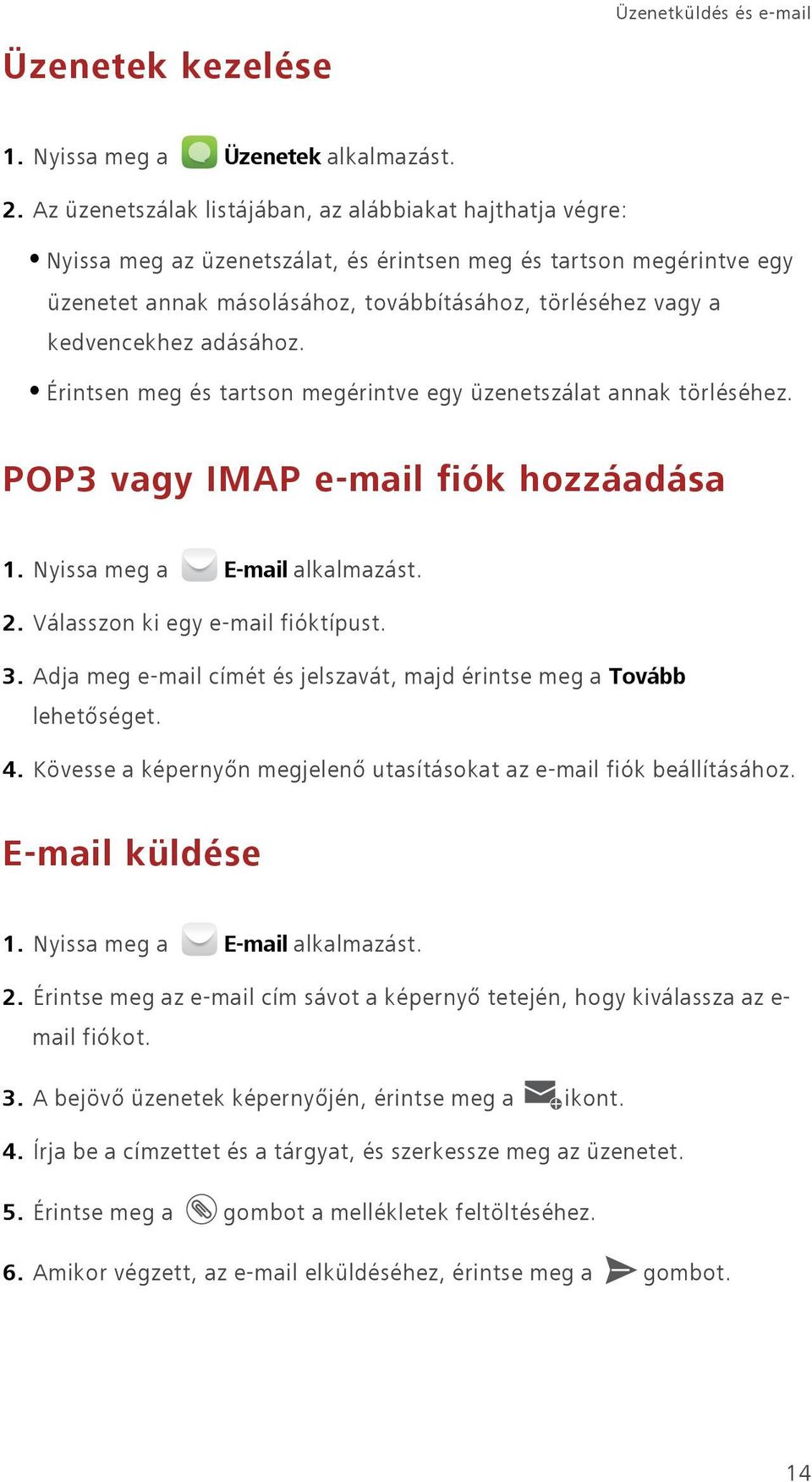 Üzenetküldés és e-mail

Üzenetek kezelése

1. Nyissa meg a Üzenetek alkalmazást.

2. Az üzenetszálak listájában, az alábbiakat hajthatja végre:

• Nyissa meg az üzenetszálat, és érintsen meg és tartson megérintve egy üzenetet annak másolásához, továbbításához, törléséhez vagy a kedvencekhez adásához.

• Érintsen meg és tartson megérintve egy üzenetszálat annak törléséhez.

POP3 vagy IMAP e-mail fiók hozzáadása

1. Nyissa meg a E-mail alkalmazást.

2. Válasszon ki egy e-mail fióktípust.

3. Adja meg e-mail címét és jelszavát, majd érintse meg a Tovább lehetőséget.

4. Kövesse a képernyőn megjelenő utasításokat az e-mail fiók beállításához.

E-mail küldése

1. Nyissa meg a E-mail alkalmazást.

2. Érintse meg az e-mail cím sávot a képernyő tetején, hogy kiválassza az e-mail fiókot.

3. A bejövő üzenetek képernyőjén, érintse meg a ikont.

4. Írja be a címzettet és a tárgyat, és szerkessze meg az üzenetet.

5. Érintse meg a gombot a mellékletek feltöltéséhez.

6. Amikor végzett, az e-mail elküldéséhez, érintse meg a gombot.

14